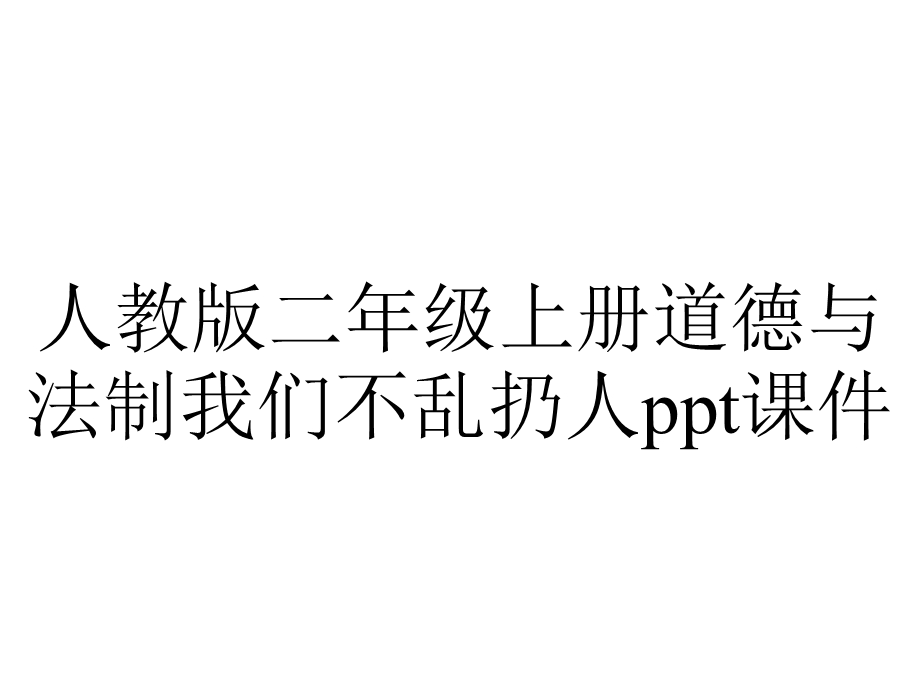 人教版二年级上册道德与法制我们不乱扔人ppt课件